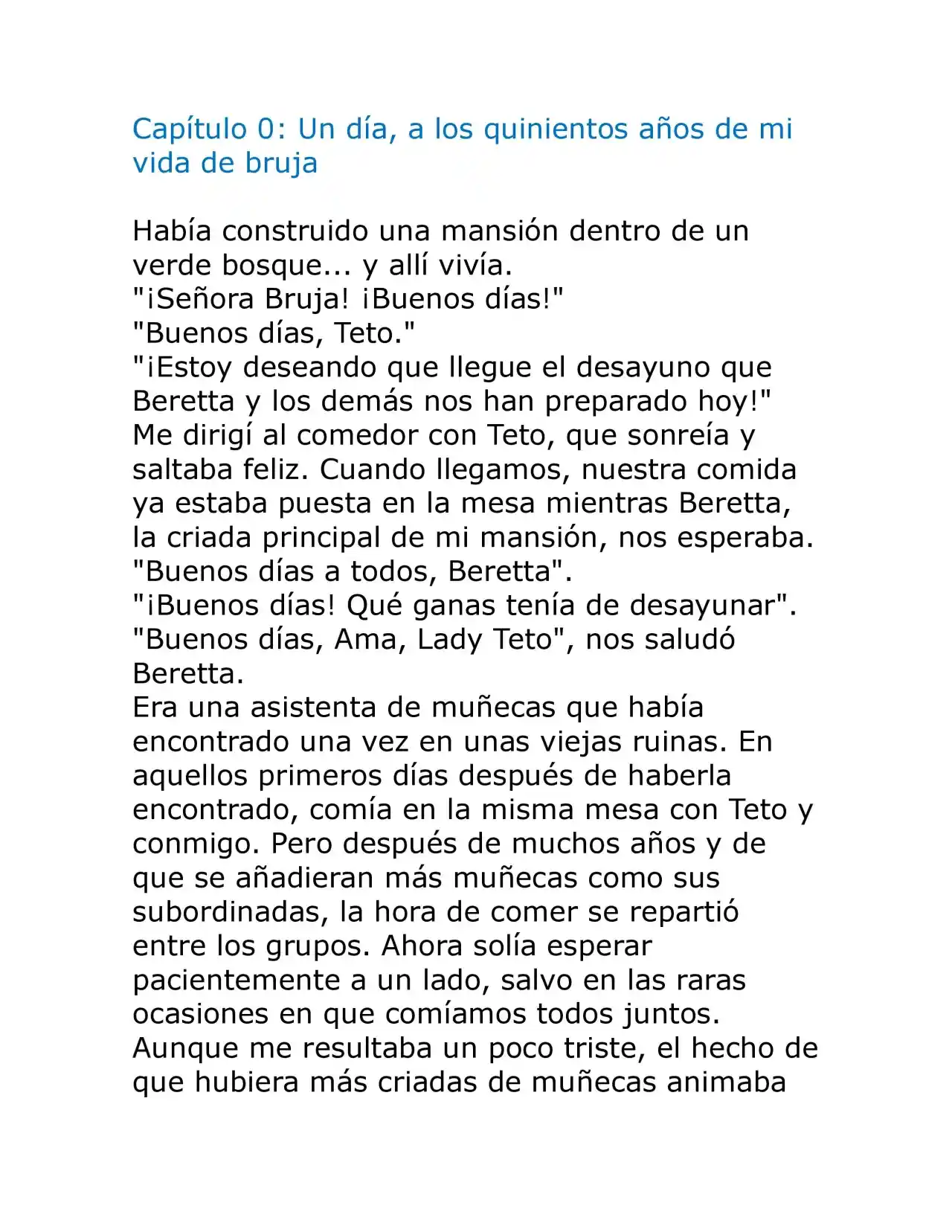 Capítulo 0: Un día, a los quinientos años de mi vida de bruja

Había construido una mansión dentro de un verde bosque... y allí vivía.
"¡Señora Bruja! ¡Buenos días!"
"Buenos días, Teto."
"¡Estoy deseando que llegue el desayuno que Beretta y los demás nos han preparado hoy!"
Me dirigí al comedor con Teto, que sonreía y saltaba feliz. Cuando llegamos, nuestra comida ya estaba puesta en la mesa mientras Beretta, la criada principal de mi mansión, nos esperaba.
"Buenos días a todos, Beretta".
"¡Buenos días! Qué ganas tenía de desayunar".
"Buenos días, Ama, Lady Teto", nos saludó Beretta.
Era una asistenta de muñecas que había encontrado una vez en unas viejas ruinas. En aquellos primeros días después de haberla encontrado, comía en la misma mesa con Teto y conmigo. Pero después de muchos años y de que se añadieran más muñecas como sus subordinadas, la hora de comer se repartió entre los grupos. Ahora solía esperar pacientemente a un lado, salvo en las raras ocasiones en que comíamos todos juntos.
Aunque me resultaba un poco triste, el hecho de que hubiera más criadas de muñecas animaba